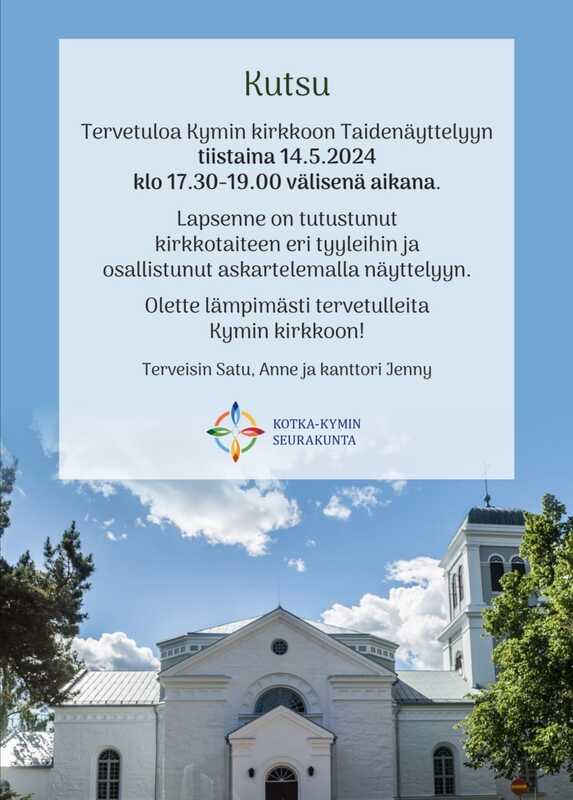 Kutsu

Tervetuloa Kymin kirkkoon Taidenäyttelyyn tiistaina 14.5.2024 klo 17.30-19.00 välisenä aikana.

Lapsenne on tutustunut kirkkotaiteen eri tyyleihin ja osallistunut askartelemalla näyttelyyn.

Olette lämpimästi tervetulleita Kymin kirkkoon!

Terveisin Satu, Anne ja kanttori Jenny

KOTKA-KYMIN SEURAKUNTA